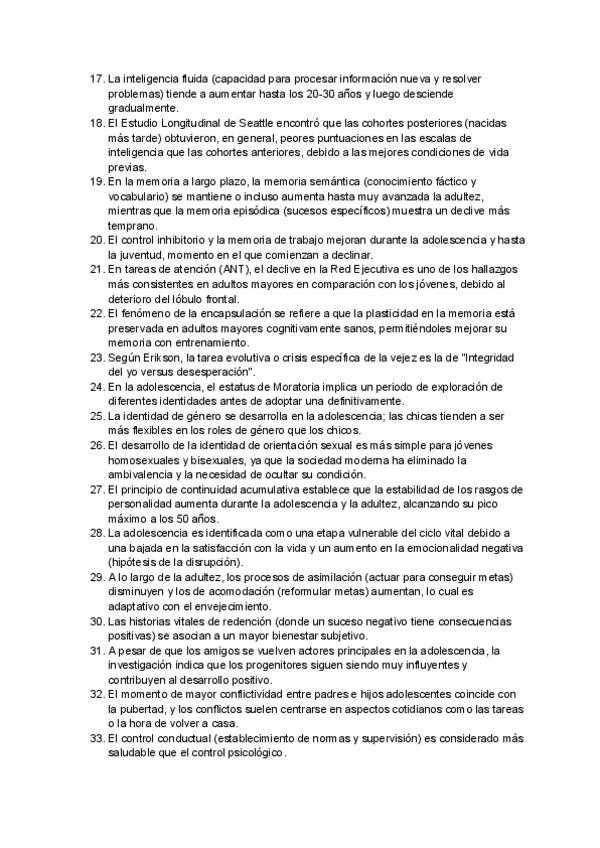 17. La inteligencia fluida (capacidad para procesar información nueva y resolver problemas) tiende a aumentar hasta los 20-30 años y luego desciende gradualmente.
18. El Estudio Longitudinal de Seattle encontró que las cohortes posteriores (nacidas más tarde) obtuvieron, en general, peores puntuaciones en las escalas de inteligencia que las cohortes anteriores, debido a las mejores condiciones de vida previas.
19. En la memoria a largo plazo, la memoria semántica (conocimiento fáctico y vocabulario) se mantiene o incluso aumenta hasta muy avanzada la adultez, mientras que la memoria episódica (sucesos específicos) muestra un declive más temprano.
20. El control inhibitorio y la memoria de trabajo mejoran durante la adolescencia y hasta la juventud, momento en el que comienzan a declinar.
21. En tareas de atención (ANT), el declive en la Red Ejecutiva es uno de los hallazgos más consistentes en adultos mayores en comparación con los jóvenes, debido al deterioro del lóbulo frontal.
22. El fenómeno de la encapsulación se refiere a que la plasticidad en la memoria está preservada en adultos mayores cognitivamente sanos, permitiéndoles mejorar su memoria con entrenamiento.
23. Según Erikson, la tarea evolutiva o crisis específica de la vejez es la de "Integridad del yo versus desesperación".
24. En la adolescencia, el estatus de Moratoria implica un periodo de exploración de diferentes identidades antes de adoptar una definitivamente.
25. La identidad de género se desarrolla en la adolescencia; las chicas tienden a ser más flexibles en los roles de género que los chicos.
26. El desarrollo de la identidad de orientación sexual es más simple para jóvenes homosexuales y bisexuales, ya que la sociedad moderna ha eliminado la ambivalencia y la necesidad de ocultar su condición.
27. El principio de continuidad acumulativa establece que la estabilidad de los rasgos de personalidad aumenta durante la adolescencia y la adultez, alcanzando su pico máximo a los 50 años.
28. La adolescencia es identificada como una etapa vulnerable del ciclo vital debido a una bajada en la satisfacción con la vida y un aumento en la emocionalidad negativa (hipótesis de la disrupción).
29. A lo largo de la adultez, los procesos de asimilación (actuar para conseguir metas) disminuyen y los de acomodación (reformular metas) aumentan, lo cual es adaptativo con el envejecimiento.
30. Las historias vitales de redención (donde un suceso negativo tiene consecuencias positivas) se asocian a un mayor bienestar subjetivo.
31. A pesar de que los amigos se vuelven actores principales en la adolescencia, la investigación indica que los progenitores siguen siendo muy influyentes y contribuyen al desarrollo positivo.
32. El momento de mayor conflictividad entre padres e hijos adolescentes coincide con la pubertad, y los conflictos suelen centrarse en aspectos cotidianos como las tareas o la hora de volver a casa.
33. El control conductual (establecimiento de normas y supervisión) es considerado más saludable que el control psicológico.